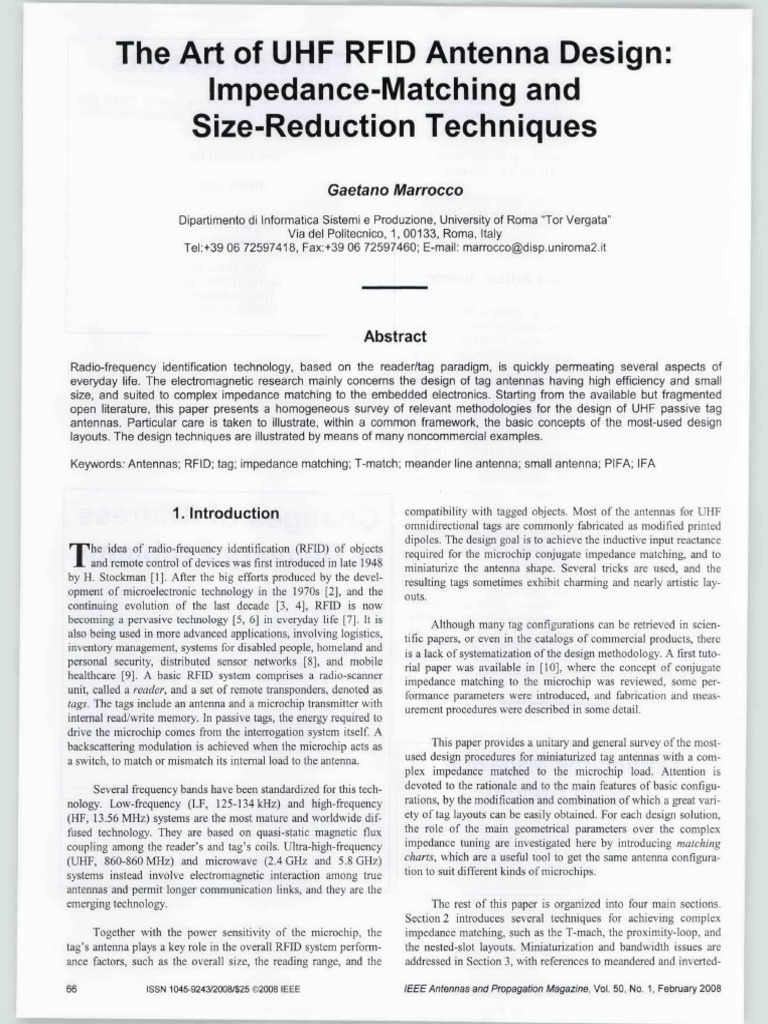 The Art of UHF RFID Antenna Design: Impedance-Matching and Size-Reduction Techniques

Gaetano Marrocco

Dipartimento di Informatica Sistemi e Produzione, University of Roma "Tor Vergata"
Via del Politecnico, 1, 00133, Roma, Italy
Tel:+39 06 72597418, Fax:+39 06 72597460; E-mail: marrocco@disp.uniroma2.it

Abstract

Radio-frequency identification technology, based on the reader/tag paradigm, is quickly permeating several aspects of everyday life. The electromagnetic research mainly concerns the design of tag antennas having high efficiency and small size, and suited to complex impedance matching to the embedded electronics. Starting from the available but fragmented open literature, this paper presents a homogeneous survey of relevant methodologies for the design of UHF passive tag antennas. Particular care is taken to illustrate, within a common framework, the basic concepts of the most-used design layouts. The design techniques are illustrated by means of many noncommercial examples.

Keywords: Antennas; RFID; tag; impedance matching; T-match; meander line antenna; small antenna; PIFA; IFA

1. Introduction

The idea of radio-frequency identification (RFID) of objects and remote control of devices was first introduced in late 1948 by H. Stockman [1]. After the big efforts produced by the development of microelectronic technology in the 1970s [2], and the continuing evolution of the last decade [3, 4], RFID is now becoming a pervasive technology [5, 6] in everyday life [7]. It is also being used in more advanced applications, involving logistics, inventory management, systems for disabled people, homeland and personal security, distributed sensor networks [8], and mobile healthcare [9]. A basic RFID system comprises a radio-scanner unit, called a reader, and a set of remote transponders, denoted as tags. The tags include an antenna and a microchip transmitter with internal read/write memory. In passive tags, the energy required to drive the microchip comes from the interrogation system itself. A backscattering modulation is achieved when the microchip acts as a switch, to match or mismatch its internal load to the antenna.

Several frequency bands have been standardized for this technology. Low-frequency (LF, 125-134 kHz) and high-frequency (HF, 13.56 MHz) systems are the most mature and worldwide diffused technology. They are based on quasi-static magnetic flux coupling among the reader's and tag's coils. Ultra-high-frequency (UHF, 860-860 MHz) and microwave (2.4 GHz and 5.8 GHz) systems instead involve electromagnetic interaction among true antennas and permit longer communication links, and they are the emerging technology.

Together with the power sensitivity of the microchip, the tag's antenna plays a key role in the overall RFID system performance factors, such as the overall size, the reading range, and the compatibility with tagged objects. Most of the antennas for UHF omnidirectional tags are commonly fabricated as modified printed dipoles. The design goal is to achieve the inductive input reactance required for the microchip conjugate impedance matching, and to miniaturize the antenna shape. Several tricks are used, and the resulting tags sometimes exhibit charming and nearly artistic layouts.

Although many tag configurations can be retrieved in scientific papers, or even in the catalogs of commercial products, there is a lack of systematization of the design methodology. A first tutorial paper was available in [10], where the concept of conjugate impedance matching to the microchip was reviewed, some performance parameters were introduced, and fabrication and measurement procedures were described in some detail.

This paper provides a unitary and general survey of the most-used design procedures for miniaturized tag antennas with a complex impedance matched to the microchip load. Attention is devoted to the rationale and to the main features of basic configurations, by the modification and combination of which a great variety of tag layouts can be easily obtained. For each design solution, the role of the main geometrical parameters over the complex impedance tuning are investigated here by introducing matching charts, which are a useful tool to get the same antenna configuration to suit different kinds of microchips.

The rest of this paper is organized into four main sections. Section 2 introduces several techniques for achieving complex impedance matching, such as the T-mach, the proximity-loop, and the nested-slot layouts. Miniaturization and bandwidth issues are addressed in Section 3, with references to meandered and inverted-

66 ISSN 1045-9243/2008/$25 ©2008 IEEE IEEE Antennas and Propagation Magazine, Vol. 50, No. 1, February 2008